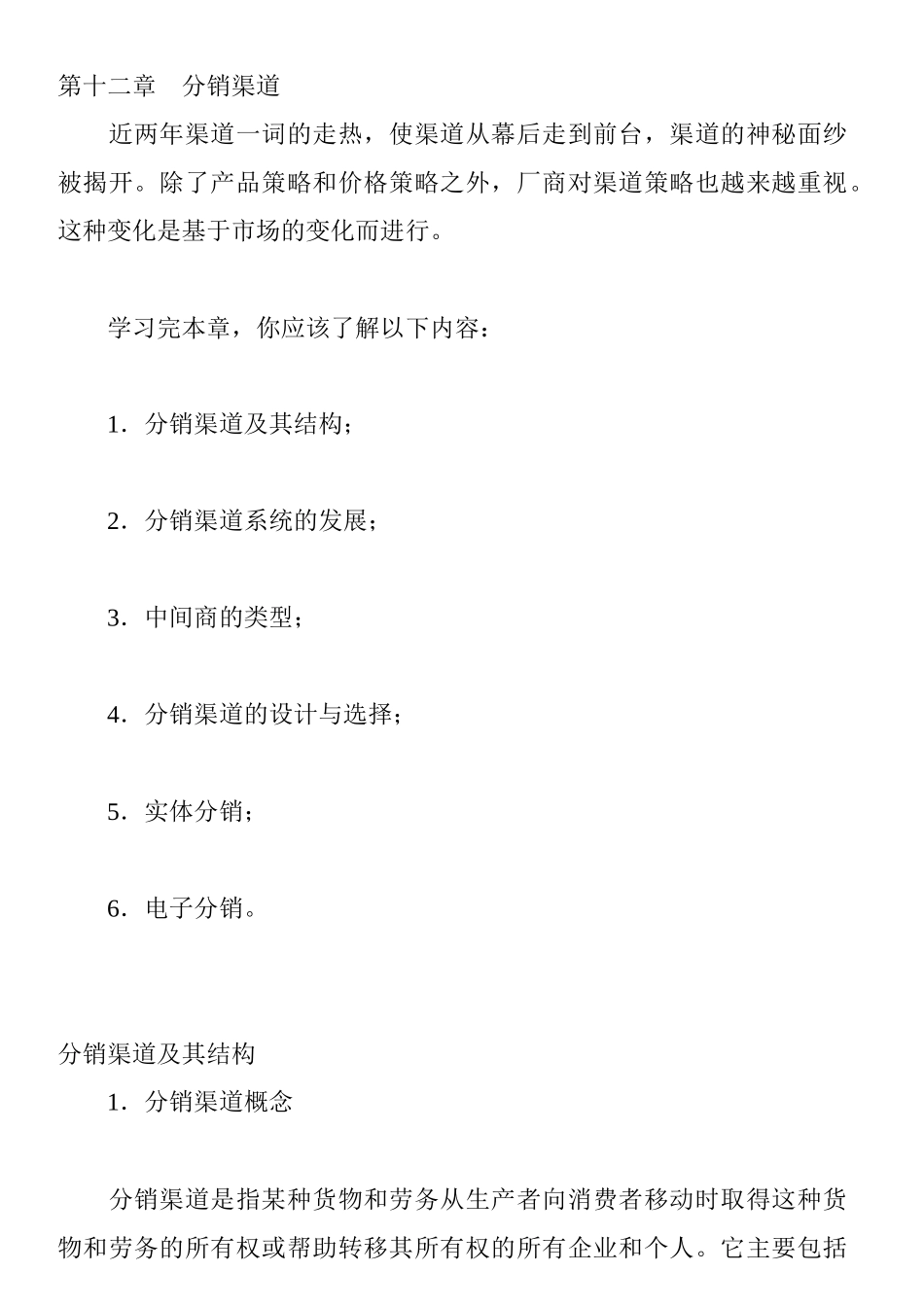 第十二章　分销渠道

近两年渠道一词的走热，使渠道从幕后走到前台，渠道的神秘面纱被揭开。除了产品策略和价格策略之外，厂商对渠道策略也越来越重视。这种变化是基于市场的变化而进行。

学习完本章，你应该了解以下内容：

1．分销渠道及其结构；

2．分销渠道系统的发展；

3．中间商的类型；

4．分销渠道的设计与选择；

5．实体分销；

6．电子分销。

分销渠道及其结构

1．分销渠道概念

分销渠道是指某种货物和劳务从生产者向消费者移动时取得这种货物和劳务的所有权或帮助转移其所有权的所有企业和个人。它主要包括